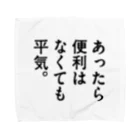 あったら
便利は
なくても
平気。